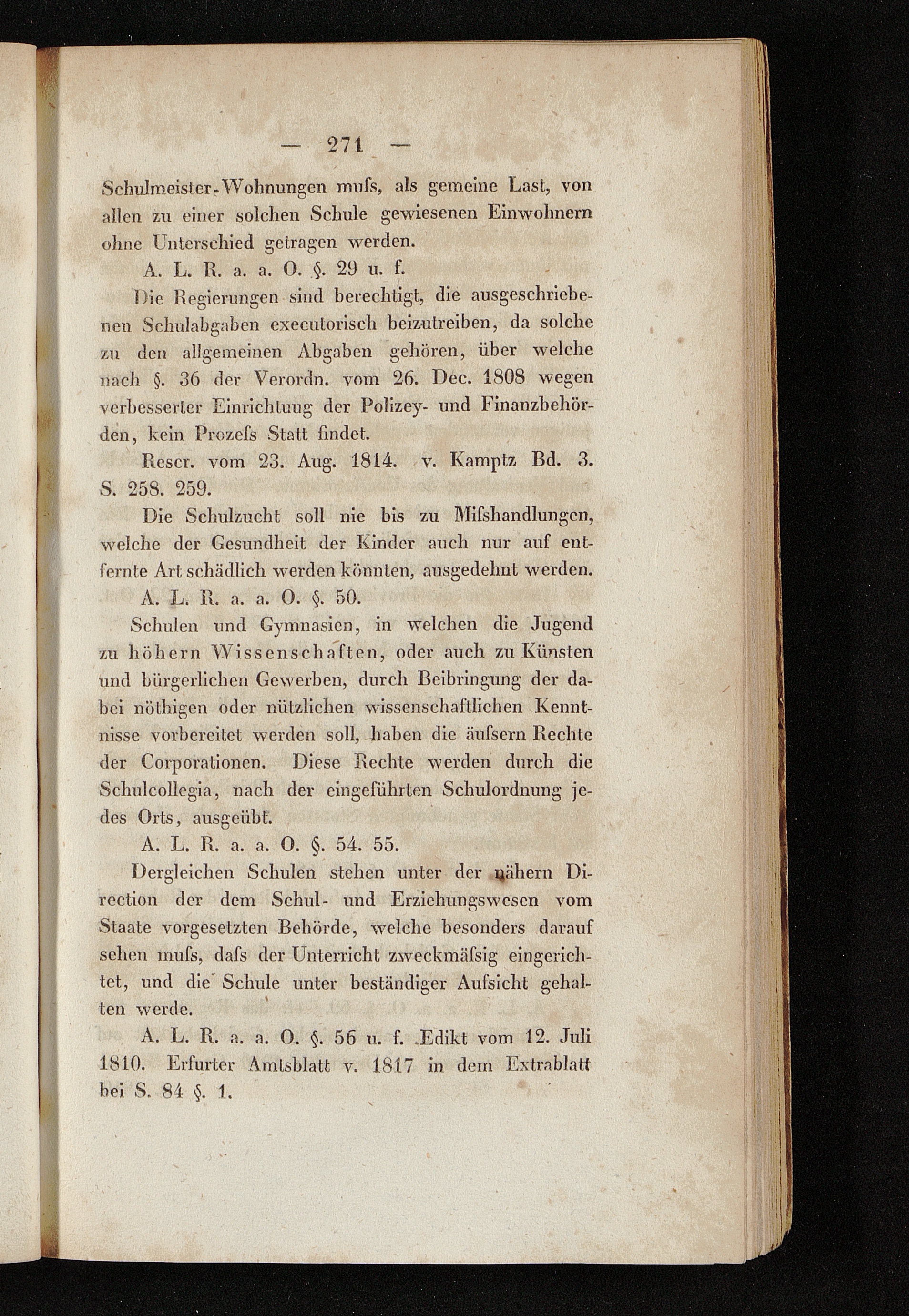 — 271 —

Schulmeister-Wohnungen muſs, als gemeine Last, von allen zu einer solchen Schule gewiesenen Einwohnern ohne Unterschied getragen werden.

A. L. R. a. a. O. §. 29 u. f.

Die Regierungen sind berechtigt, die ausgeschriebenen Schulabgaben executorisch beizutreiben, da solche zu den allgemeinen Abgaben gehören, über welche nach §. 36 der Verordn. vom 26. Dec. 1808 wegen verbesserter Einrichtuug der Polizey- und Finanzbehörden, kein Prozeſs Statt findet.

Rescr. vom 23. Aug. 1814. v. Kamptz Bd. 3. S. 258. 259.

Die Schulzucht soll nie bis zu Miſshandlungen, welche der Gesundheit der Kinder auch nur auf entfernte Art schädlich werden könnten, ausgedehnt werden.

A. L. R. a. a. O. §. 50.

Schulen und Gymnasien, in welchen die Jugend zu höhern Wissenschaften, oder auch zu Künsten und bürgerlichen Gewerben, durch Beibringung der dabei nöthigen oder nützlichen wissenschaftlichen Kenntnisse vorbereitet werden soll, haben die äuſsern Rechte der Corporationen. Diese Rechte werden durch die Schulcollegia, nach der eingeführten Schulordnung jedes Orts, ausgeübt.

A. L. R. a. a. O. §. 54. 55.

Dergleichen Schulen stehen unter der nähern Direction der dem Schul- und Erziehungswesen vom Staate vorgesetzten Behörde, welche besonders darauf sehen muſs, daſs der Unterricht zweckmäſsig eingerichtet, und die Schule unter beständiger Aufsicht gehalten werde.

A. L. R. a. a. O. §. 56 u. f. Edikt vom 12. Juli 1810. Erfurter Amtsblatt v. 1817 in dem Extrablatt bei S. 84 §. 1.